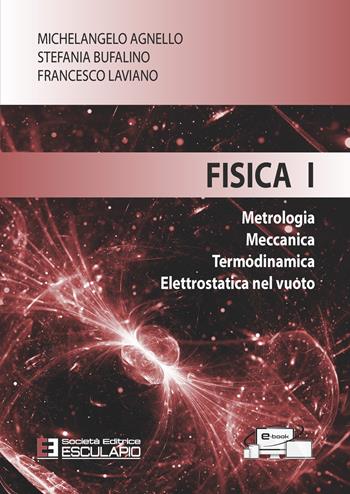 MICHELANGELO AGNELLO
STEFANIA BUFALINO
FRANCESCO LAVIANO

FISICA I

Metrologia
Meccanica
Termodinamica
Elettrostatica nel vuoto

Società Editrice
ESCULAPIO

e-book